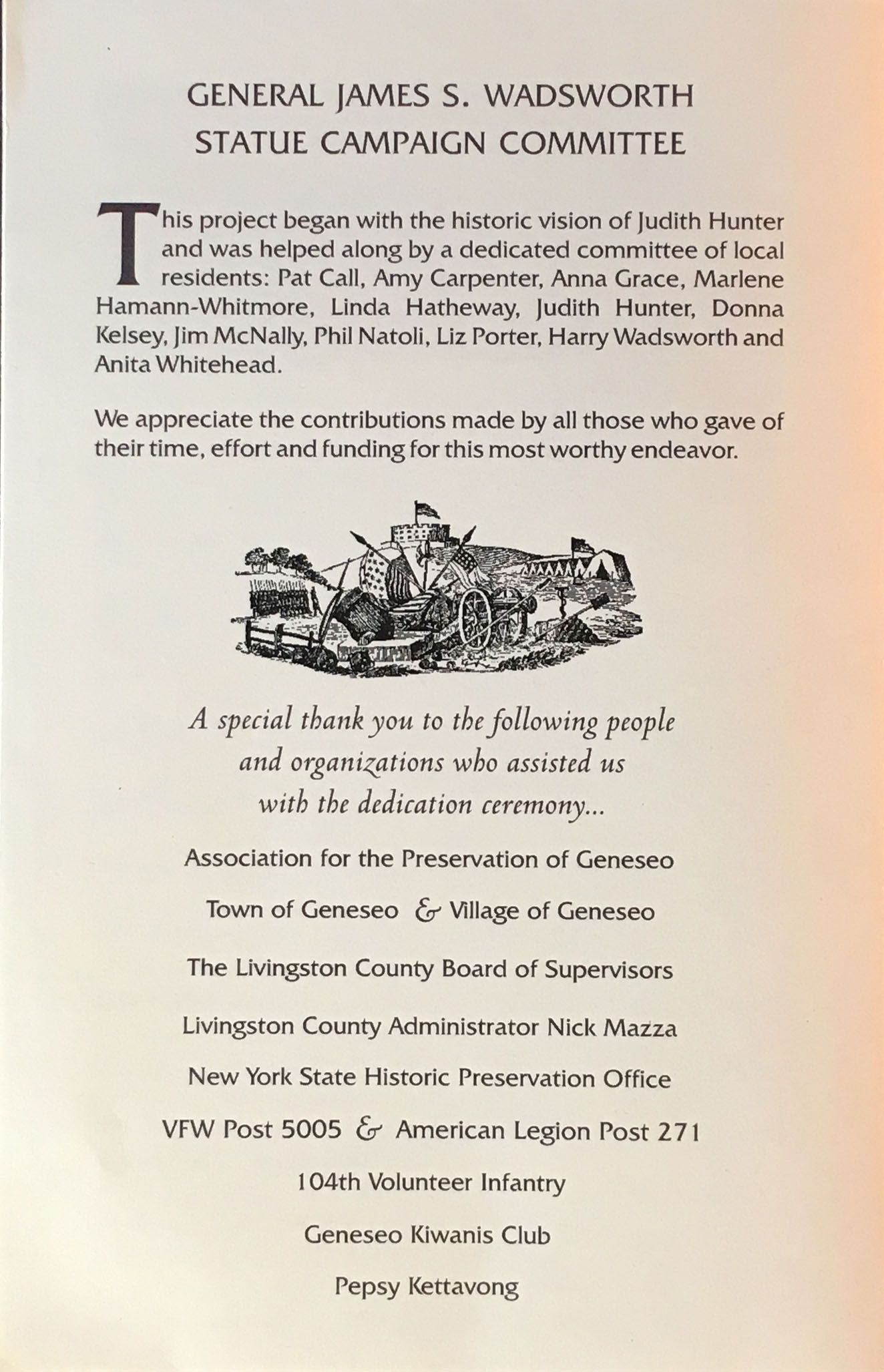 GENERAL JAMES S. WADSWORTH
STATUE CAMPAIGN COMMITTEE

This project began with the historic vision of Judith Hunter and was helped along by a dedicated committee of local residents: Pat Call, Amy Carpenter, Anna Grace, Marlene Hamann-Whitmore, Linda Hatheway, Judith Hunter, Donna Kelsey, Jim McNally, Phil Natoli, Liz Porter, Harry Wadsworth and Anita Whitehead.

We appreciate the contributions made by all those who gave of their time, effort and funding for this most worthy endeavor.

A special thank you to the following people and organizations who assisted us with the dedication ceremony...

Association for the Preservation of Geneseo

Town of Geneseo & Village of Geneseo

The Livingston County Board of Supervisors

Livingston County Administrator Nick Mazza

New York State Historic Preservation Office

VFW Post 5005 & American Legion Post 271

104th Volunteer Infantry

Geneseo Kiwanis Club

Pepsy Kettavong